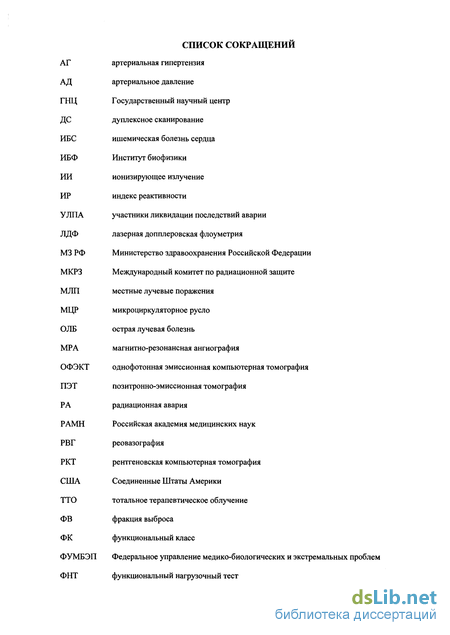 СПИСОК СОКРАЩЕНИЙ

| | |
|---|---|
| АГ | артериальная гипертензия |
| АД | артериальное давление |
| ГНЦ | Государственный научный центр |
| ДС | дуплексное сканирование |
| ИБС | ишемическая болезнь сердца |
| ИБФ | Институт биофизики |
| ИИ | ионизирующее излучение |
| ИР | индекс реактивности |
| УЛПА | участники ликвидации последствий аварии |
| ЛДФ | лазерная допплеровская флоуметрия |
| МЗ РФ | Министерство здравоохранения Российской Федерации |
| МКРЗ | Международный комитет по радиационной защите |
| МЛП | местные лучевые поражения |
| МЦР | микроциркуляторное русло |
| ОЛБ | острая лучевая болезнь |
| МРА | магнитно-резонансная ангиография |
| ОФЭКТ | однофотонная эмиссионная компьютерная томография |
| ПЭТ | позитронно-эмиссионная томография |
| РА | радиационная авария |
| РАМН | Российская академия медицинских наук |
| РВГ | реовазография |
| РКТ | рентгеновская компьютерная томография |
| США | Соединенные Штаты Америки |
| ТТО | тотальное терапевтическое облучение |
| ФВ | фракция выброса |
| ФК | функциональный класс |
| ФУМБЭП | Федеральное управление медико-биологических и экстремальных проблем |
| ФНТ | функциональный нагрузочный тест |

dsLib.net
библиотека диссертаций